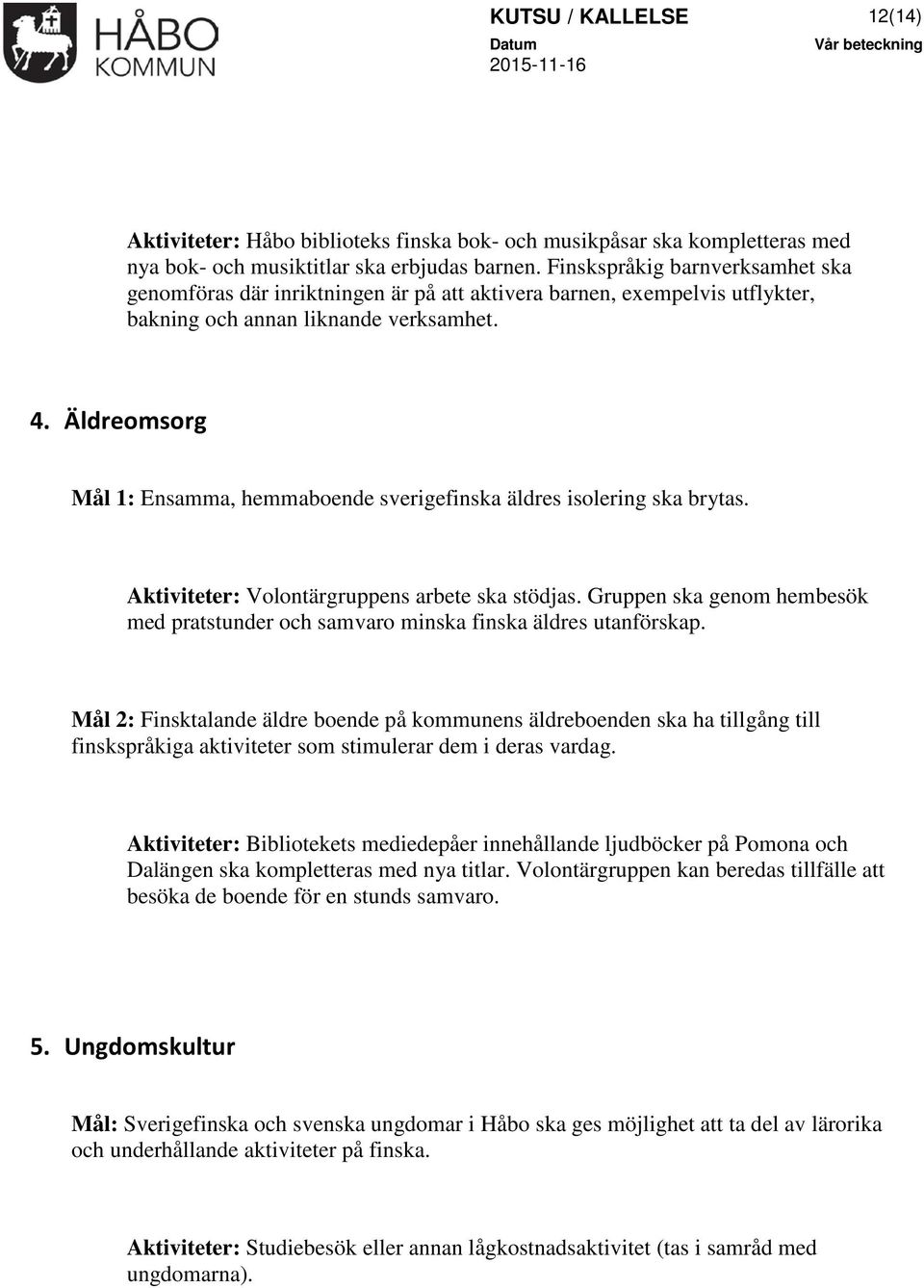 HÅBO KOMMUN

KUTSU / KALLELSE

12(14)

Datum
2015-11-16

Vår beteckning

Aktiviteter: Håbo biblioteks finska bok- och musikpåsar ska kompletteras med nya bok- och musiktitlar ska erbjudas barnen. Finskspråkig barnverksamhet ska genomföras där inriktningen är på att aktivera barnen, exempelvis utflykter, bakning och annan liknande verksamhet.

4. Äldreomsorg

Mål 1: Ensamma, hemmaboende sverigefinska äldres isolering ska brytas.

Aktiviteter: Volontärgruppens arbete ska stödjas. Gruppen ska genom hembesök med pratstunder och samvaro minska finska äldres utanförskap.

Mål 2: Finsktalande äldre boende på kommunens äldreboenden ska ha tillgång till finskspråkiga aktiviteter som stimulerar dem i deras vardag.

Aktiviteter: Bibliotekets mediedepåer innehållande ljudböcker på Pomona och Dalängen ska kompletteras med nya titlar. Volontärgruppen kan beredas tillfälle att besöka de boende för en stunds samvaro.

5. Ungdomskultur

Mål: Sverigefinska och svenska ungdomar i Håbo ska ges möjlighet att ta del av lärorika och underhållande aktiviteter på finska.

Aktiviteter: Studiebesök eller annan lågkostnadsaktivitet (tas i samråd med ungdomarna).